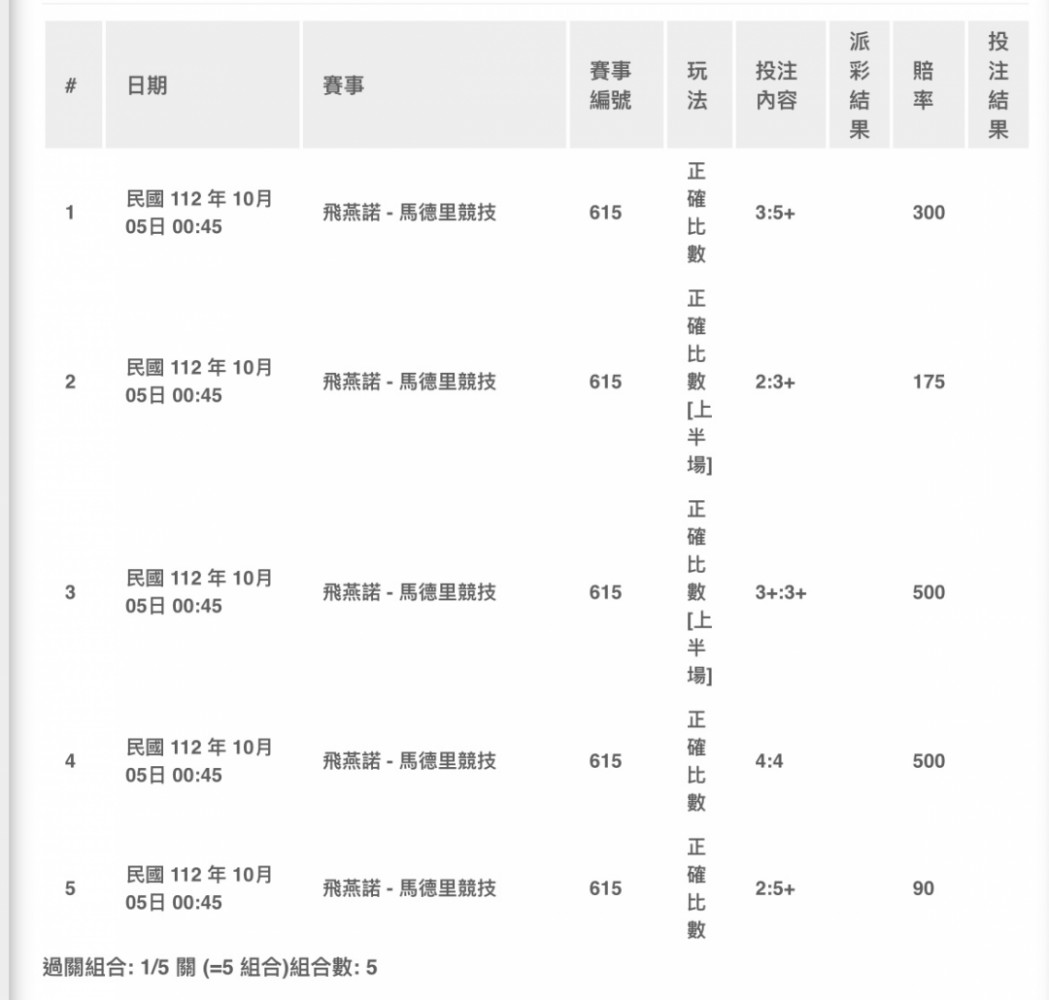 | # | 日期 | 賽事 | 賽事編號 | 玩法 | 投注內容 | 派彩結果 | 賠率 | 投注結果 |
|---|---|---|---|---|---|---|---|---|
| 1 | 民國 112 年 10月 05日 00:45 | 飛燕諾 - 馬德里競技 | 615 | 正確比數 | 3:5+ | | 300 | |
| 2 | 民國 112 年 10月 05日 00:45 | 飛燕諾 - 馬德里競技 | 615 | 正確比數[上半場] | 2:3+ | | 175 | |
| 3 | 民國 112 年 10月 05日 00:45 | 飛燕諾 - 馬德里競技 | 615 | 正確比數[上半場] | 3+:3+ | | 500 | |
| 4 | 民國 112 年 10月 05日 00:45 | 飛燕諾 - 馬德里競技 | 615 | 正確比數 | 4:4 | | 500 | |
| 5 | 民國 112 年 10月 05日 00:45 | 飛燕諾 - 馬德里競技 | 615 | 正確比數 | 2:5+ | | 90 | |

過關組合: 1/5 關 (=5 組合)組合數: 5